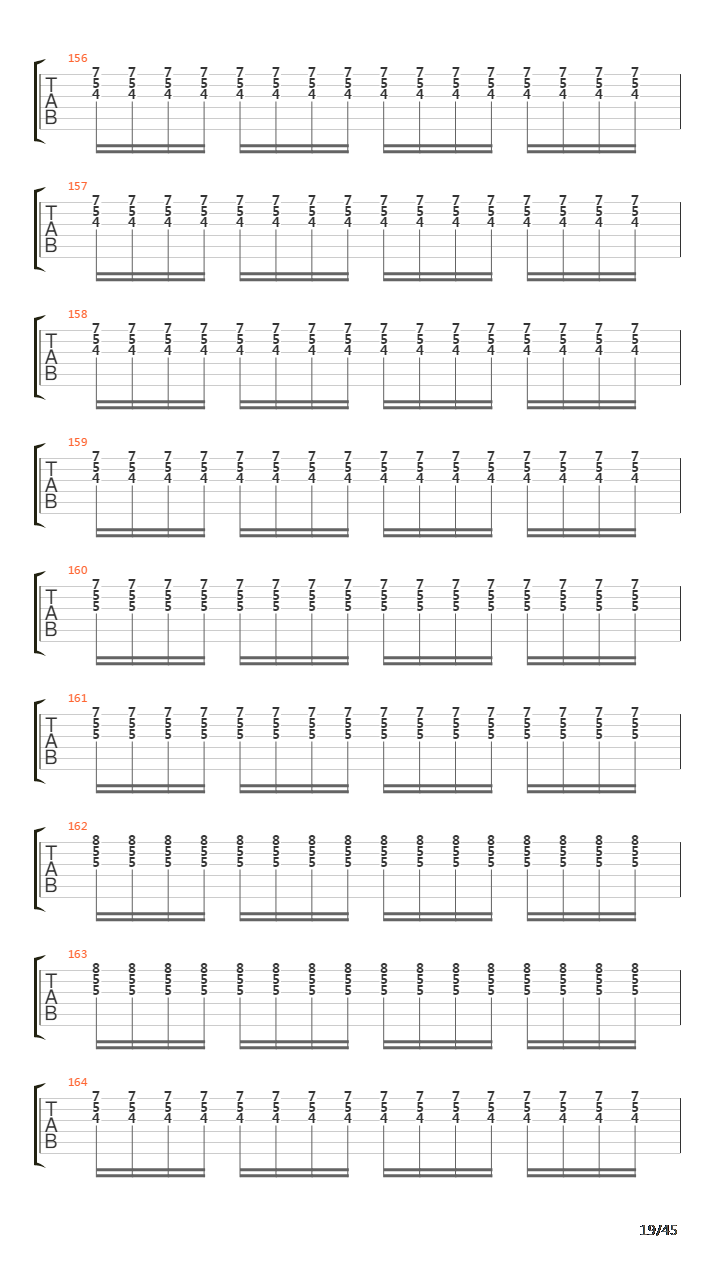 156
T
A
B
7 7 7 7 7 7 7 7 7 7 7 7 7 7 7 7
5 5 5 5 5 5 5 5 5 5 5 5 5 5 5 5
4 4 4 4 4 4 4 4 4 4 4 4 4 4 4 4

157
T
A
B
7 7 7 7 7 7 7 7 7 7 7 7 7 7 7 7
5 5 5 5 5 5 5 5 5 5 5 5 5 5 5 5
4 4 4 4 4 4 4 4 4 4 4 4 4 4 4 4

158
T
A
B
7 7 7 7 7 7 7 7 7 7 7 7 7 7 7 7
5 5 5 5 5 5 5 5 5 5 5 5 5 5 5 5
4 4 4 4 4 4 4 4 4 4 4 4 4 4 4 4

159
T
A
B
7 7 7 7 7 7 7 7 7 7 7 7 7 7 7 7
5 5 5 5 5 5 5 5 5 5 5 5 5 5 5 5
4 4 4 4 4 4 4 4 4 4 4 4 4 4 4 4

160
T
A
B
7 7 7 7 7 7 7 7 7 7 7 7 7 7 7 7
5 5 5 5 5 5 5 5 5 5 5 5 5 5 5 5
5 5 5 5 5 5 5 5 5 5 5 5 5 5 5 5

161
T
A
B
7 7 7 7 7 7 7 7 7 7 7 7 7 7 7 7
5 5 5 5 5 5 5 5 5 5 5 5 5 5 5 5
5 5 5 5 5 5 5 5 5 5 5 5 5 5 5 5

162
T
A
B
8 8 8 8 8 8 8 8 8 8 8 8 8 8 8 8
5 5 5 5 5 5 5 5 5 5 5 5 5 5 5 5
5 5 5 5 5 5 5 5 5 5 5 5 5 5 5 5

163
T
A
B
8 8 8 8 8 8 8 8 8 8 8 8 8 8 8 8
5 5 5 5 5 5 5 5 5 5 5 5 5 5 5 5
5 5 5 5 5 5 5 5 5 5 5 5 5 5 5 5

164
T
A
B
7 7 7 7 7 7 7 7 7 7 7 7 7 7 7 7
5 5 5 5 5 5 5 5 5 5 5 5 5 5 5 5
4 4 4 4 4 4 4 4 4 4 4 4 4 4 4 4

19/45